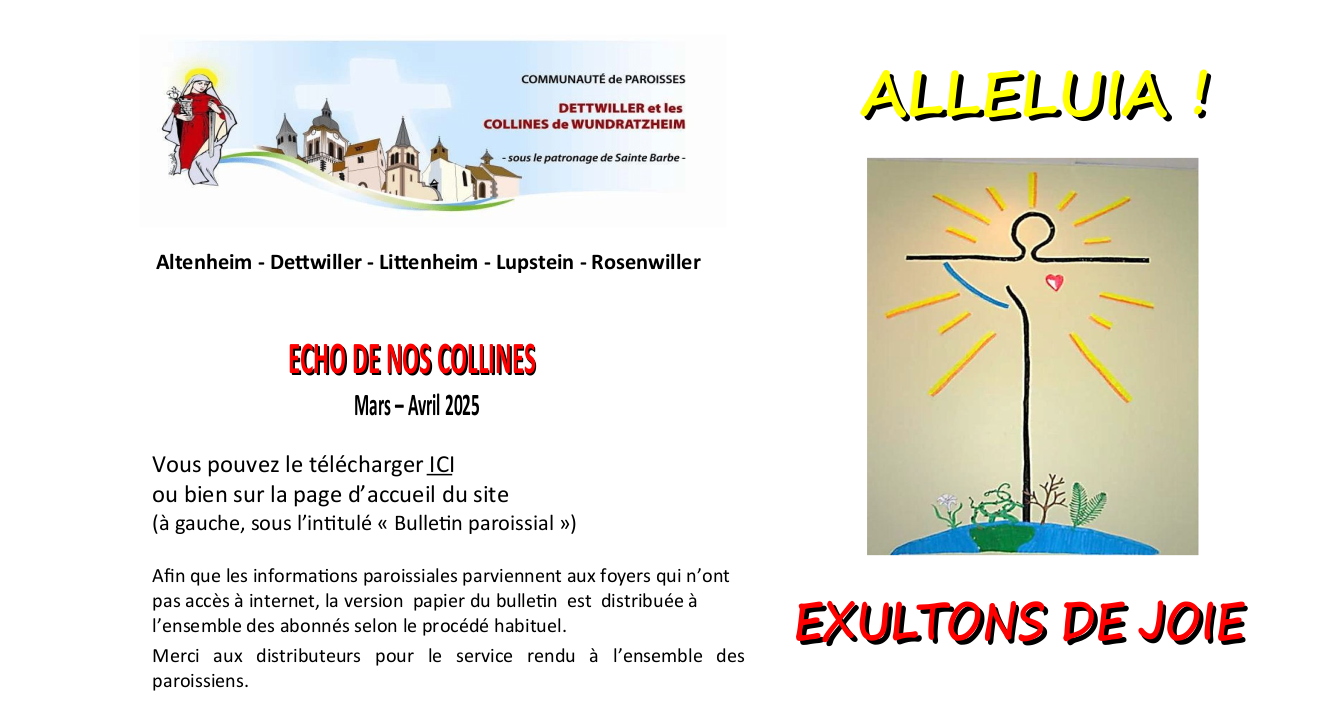 COMMUNAUTÉ de PAROISSES
DETTWILLER et les
COLLINES de WUNDRATZHEIM
- sous le patronage de Sainte Barbe -

Altenheim - Dettwiller - Littenheim - Lupstein - Rosenwiller

ECHO DE NOS COLLINES
Mars – Avril 2025

Vous pouvez le télécharger ICI
ou bien sur la page d'accueil du site
(à gauche, sous l'intitulé « Bulletin paroissial »)

Afin que les informations paroissiales parviennent aux foyers qui n'ont pas accès à internet, la version papier du bulletin est distribuée à l'ensemble des abonnés selon le procédé habituel.

Merci aux distributeurs pour le service rendu à l'ensemble des paroissiens.

ALLELUIA !

EXULTONS DE JOIE